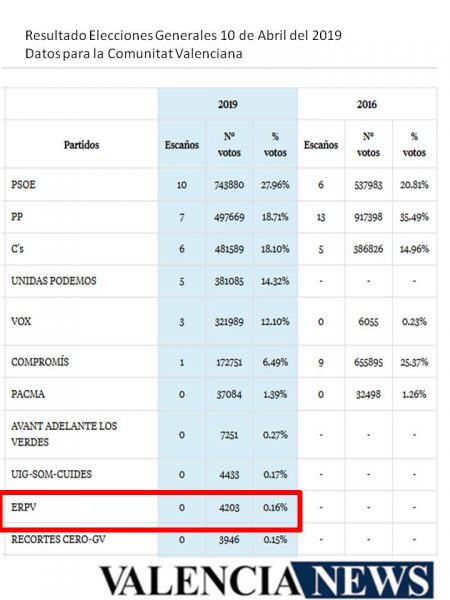 Resultado Elecciones Generales 10 de Abril del 2019
Datos para la Comunitat Valenciana

| | 2019 | | | 2016 | | |
|---|---|---|---|---|---|---|
| Partidos | Escaños | Nº votos | % votos | Escaños | Nº votos | % votos |
| PSOE | 10 | 743880 | 27.96% | 6 | 537983 | 20.81% |
| PP | 7 | 497669 | 18.71% | 13 | 917398 | 35.49% |
| C's | 6 | 481589 | 18.10% | 5 | 386826 | 14.96% |
| UNIDAS PODEMOS | 5 | 381085 | 14.32% | - | - | - |
| VOX | 3 | 321989 | 12.10% | 0 | 6055 | 0.23% |
| COMPROMÍS | 1 | 172751 | 6.49% | 9 | 655895 | 25.37% |
| PACMA | 0 | 37084 | 1.39% | 0 | 32498 | 1.26% |
| AVANT ADELANTE LOS VERDES | 0 | 7251 | 0.27% | - | - | - |
| UIG-SOM-CUIDES | 0 | 4433 | 0.17% | - | - | - |
| ERPV | 0 | 4203 | 0.16% | - | - | - |
| RECORTES CERO-GV | 0 | 3946 | 0.15% | - | - | - |

VALENCIA NEWS